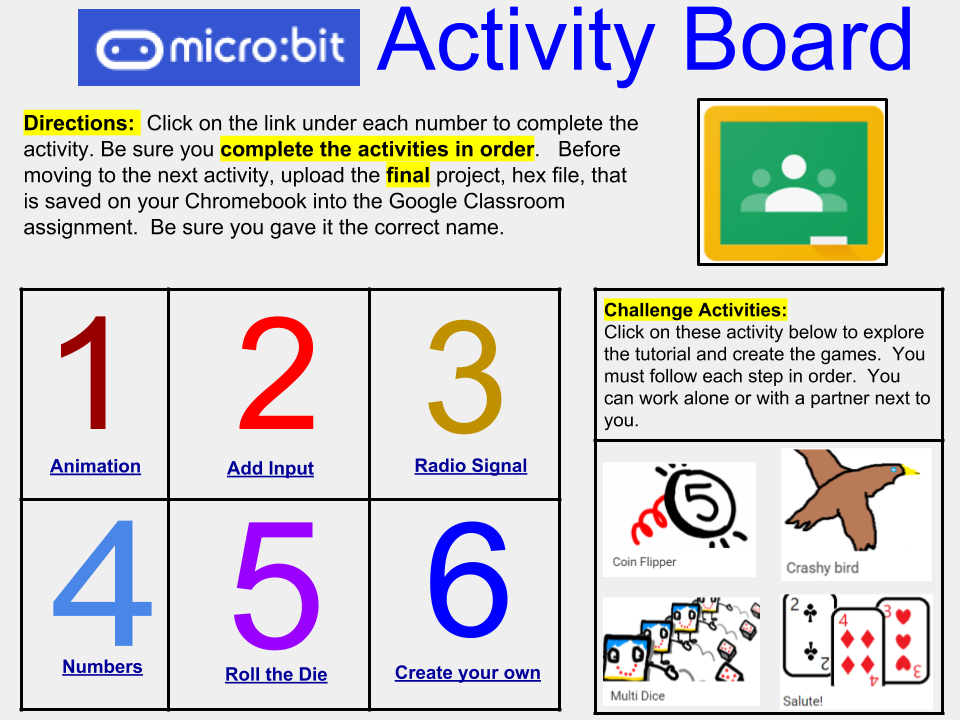 micro:bit Activity Board

Directions: Click on the link under each number to complete the activity. Be sure you complete the activities in order. Before moving to the next activity, upload the final project, hex file, that is saved on your Chromebook into the Google Classroom assignment. Be sure you gave it the correct name.

| 1 Animation | 2 Add Input | 3 Radio Signal |
|---|---|---|
| 4 Numbers | 5 Roll the Die | 6 Create your own |

Challenge Activities:
Click on these activity below to explore the tutorial and create the games. You must follow each step in order. You can work alone or with a partner next to you.

5
Coin Flipper

Crashy bird

Multi Dice

2 2 4 4 3 3
Salute!